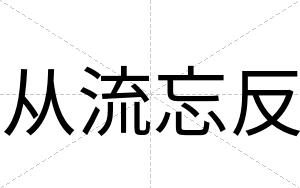 从流忘反